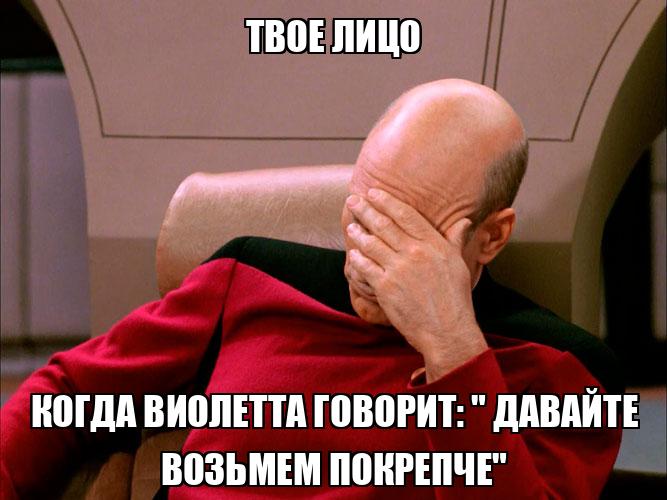 ТВОЕ ЛИЦО

КОГДА ВИОЛЕТТА ГОВОРИТ: " ДАВАЙТЕ ВОЗЬМЕМ ПОКРЕПЧЕ"